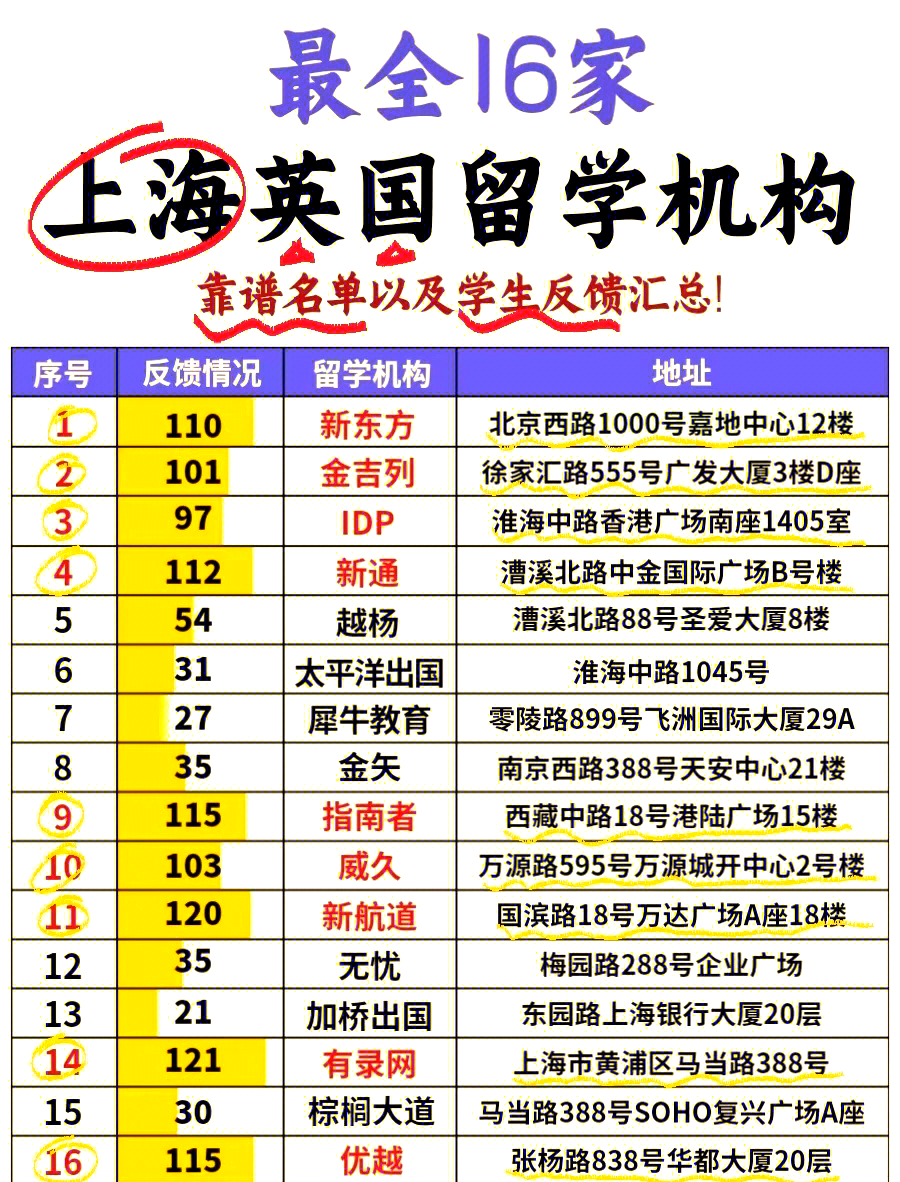 最全16家

上海英国留学机构

靠谱名单以及学生反馈汇总!

| 序号 | 反馈情况 | 留学机构 | 地址 |
|---|---|---|---|
| 1 | 110 | 新东方 | 北京西路1000号嘉地中心12楼 |
| 2 | 101 | 金吉列 | 徐家汇路555号广发大厦3楼D座 |
| 3 | 97 | IDP | 淮海中路香港广场南座1405室 |
| 4 | 112 | 新通 | 漕溪北路中金国际广场B号楼 |
| 5 | 54 | 越杨 | 漕溪北路88号圣爱大厦8楼 |
| 6 | 31 | 太平洋出国 | 淮海中路1045号 |
| 7 | 27 | 犀牛教育 | 零陵路899号飞洲国际大厦29A |
| 8 | 35 | 金矢 | 南京西路388号天安中心21楼 |
| 9 | 115 | 指南者 | 西藏中路18号港陆广场15楼 |
| 10 | 103 | 威久 | 万源路595号万源城开中心2号楼 |
| 11 | 120 | 新航道 | 国滨路18号万达广场A座18楼 |
| 12 | 35 | 无忧 | 梅园路288号企业广场 |
| 13 | 21 | 加桥出国 | 东园路上海银行大厦20层 |
| 14 | 121 | 有录网 | 上海市黄浦区马当路388号 |
| 15 | 30 | 棕榈大道 | 马当路388号SOHO复兴广场A座 |
| 16 | 115 | 优越 | 张杨路838号华都大厦20层 |